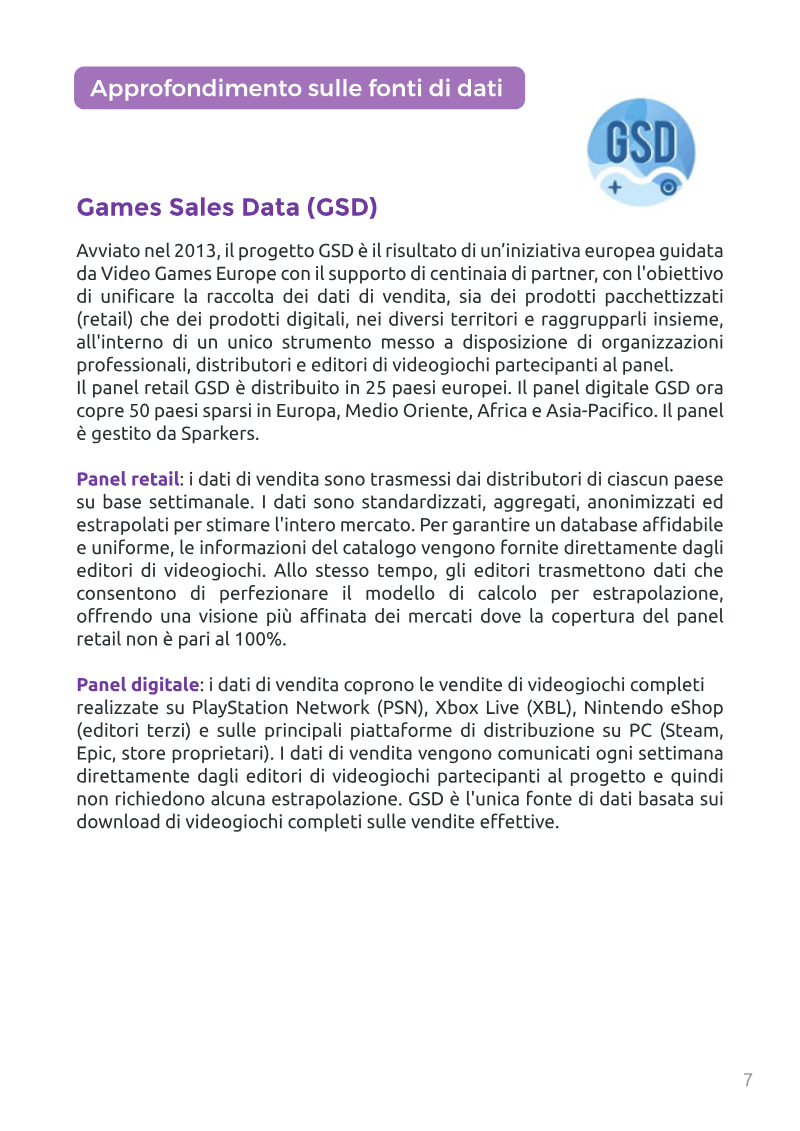 Approfondimento sulle fonti di dati

GSD

Games Sales Data (GSD)

Avviato nel 2013, il progetto GSD è il risultato di un'iniziativa europea guidata da Video Games Europe con il supporto di centinaia di partner, con l'obiettivo di unificare la raccolta dei dati di vendita, sia dei prodotti pacchettizzati (retail) che dei prodotti digitali, nei diversi territori e raggrupparli insieme, all'interno di un unico strumento messo a disposizione di organizzazioni professionali, distributori e editori di videogiochi partecipanti al panel.
Il panel retail GSD è distribuito in 25 paesi europei. Il panel digitale GSD ora copre 50 paesi sparsi in Europa, Medio Oriente, Africa e Asia-Pacifico. Il panel è gestito da Sparkers.

Panel retail: i dati di vendita sono trasmessi dai distributori di ciascun paese su base settimanale. I dati sono standardizzati, aggregati, anonimizzati ed estrapolati per stimare l'intero mercato. Per garantire un database affidabile e uniforme, le informazioni del catalogo vengono fornite direttamente dagli editori di videogiochi. Allo stesso tempo, gli editori trasmettono dati che consentono di perfezionare il modello di calcolo per estrapolazione, offrendo una visione più affinata dei mercati dove la copertura del panel retail non è pari al 100%.

Panel digitale: i dati di vendita coprono le vendite di videogiochi completi realizzate su PlayStation Network (PSN), Xbox Live (XBL), Nintendo eShop (editori terzi) e sulle principali piattaforme di distribuzione su PC (Steam, Epic, store proprietari). I dati di vendita vengono comunicati ogni settimana direttamente dagli editori di videogiochi partecipanti al progetto e quindi non richiedono alcuna estrapolazione. GSD è l'unica fonte di dati basata sui download di videogiochi completi sulle vendite effettive.

7